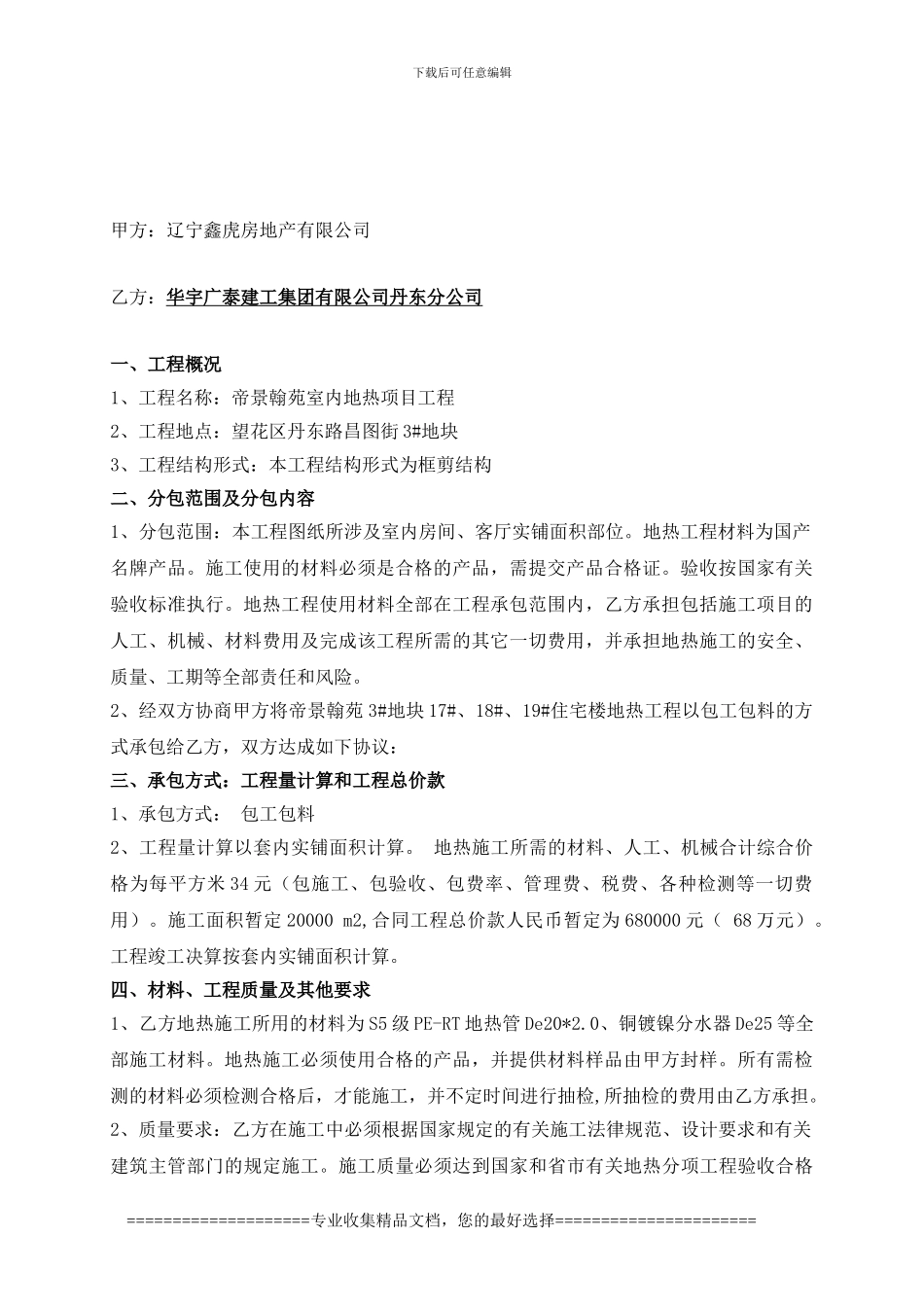 下载后可任意编辑

甲方：辽宁鑫虎房地产有限公司

乙方：华宇广泰建工集团有限公司丹东分公司

一、工程概况

1、工程名称：帝景翰苑室内地热项目工程

2、工程地点：望花区丹东路昌图街 3#地块

3、工程结构形式：本工程结构形式为框剪结构

二、分包范围及分包内容

1、分包范围：本工程图纸所涉及室内房间、客厅实铺面积部位。地热工程材料为国产名牌产品。施工使用的材料必须是合格的产品，需提交产品合格证。验收按国家有关验收标准执行。地热工程使用材料全部在工程承包范围内，乙方承担包括施工项目的人工、机械、材料费用及完成该工程所需的其它一切费用，并承担地热施工的安全、质量、工期等全部责任和风险。

2、经双方协商甲方将帝景翰苑 3#地块 17#、18#、19#住宅楼地热工程以包工包料的方式承包给乙方，双方达成如下协议：

三、承包方式：工程量计算和工程总价款

1、承包方式： 包工包料

2、工程量计算以套内实铺面积计算。 地热施工所需的材料、人工、机械合计综合价格为每平方米 34 元（包施工、包验收、包费率、管理费、税费、各种检测等一切费用）。施工面积暂定 20000 m2,合同工程总价款人民币暂定为 680000 元（ 68 万元）。工程竣工决算按套内实铺面积计算。

四、材料、工程质量及其他要求

1、乙方地热施工所用的材料为 S5 级 PE-RT 地热管 De20*2.0、铜镀镍分水器 De25 等全部施工材料。地热施工必须使用合格的产品，并提供材料样品由甲方封样。所有需检测的材料必须检测合格后，才能施工，并不定时间进行抽检,所抽检的费用由乙方承担。

2、质量要求：乙方在施工中必须根据国家规定的有关施工法律规范、设计要求和有关建筑主管部门的规定施工。施工质量必须达到国家和省市有关地热分项工程验收合格

====================专业收集精品文档，您的最好选择=====================